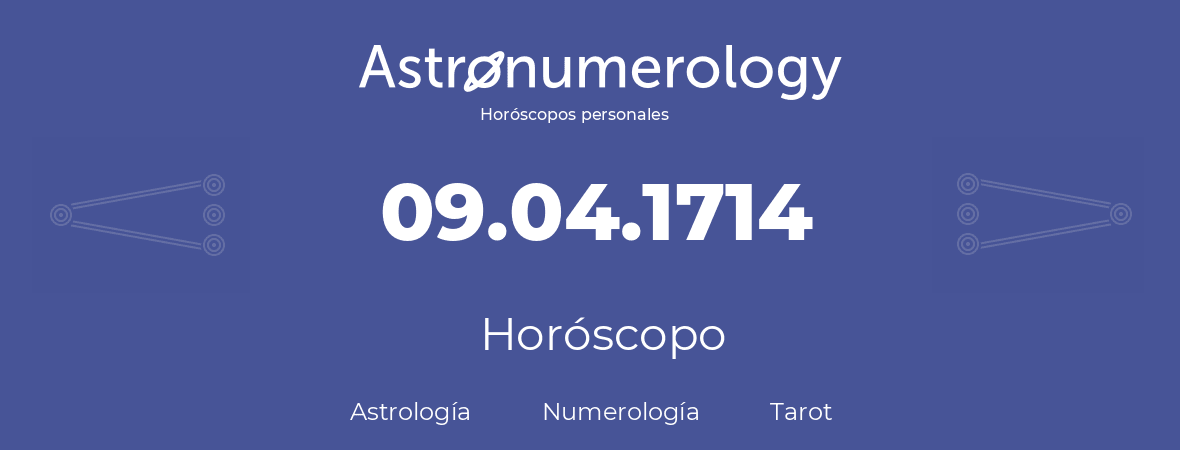 Astronumerology
Horóscopos personales

09.04.1714

Horóscopo

Astrología Numerología Tarot